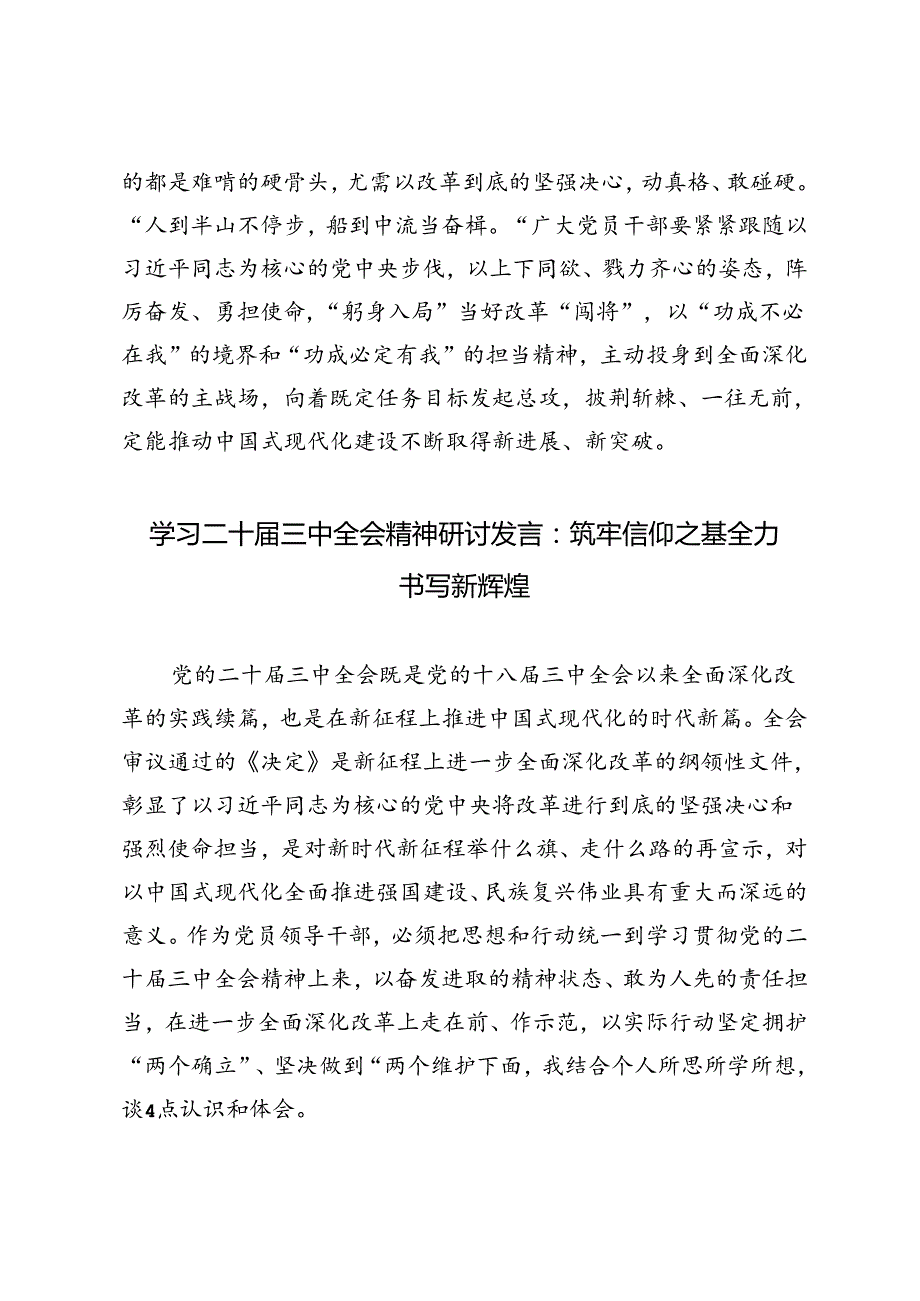 的都是难啃的硬骨头，尤需以改革到底的坚强决心，动真格、敢碰硬。“人到半山不停步，船到中流当奋楫。“广大党员干部要紧紧跟随以习近平同志为核心的党中央步伐，以上下同欲、戮力齐心的姿态，阵厉奋发、勇担使命，“躬身入局”当好改革“闯将”，以“功成不必在我”的境界和“功成必定有我”的担当精神，主动投身到全面深化改革的主战场，向着既定任务目标发起总攻，披荆斩棘、一往无前，定能推动中国式现代化建设不断取得新进展、新突破。

学习二十届三中全会精神研讨发言：筑牢信仰之基全力书写新辉煌

党的二十届三中全会既是党的十八届三中全会以来全面深化改革的实践续篇，也是在新征程上推进中国式现代化的时代新篇。全会审议通过的《决定》是新征程上进一步全面深化改革的纲领性文件，彰显了以习近平同志为核心的党中央将改革进行到底的坚强决心和强烈使命担当，是对新时代新征程举什么旗、走什么路的再宣示，对以中国式现代化全面推进强国建设、民族复兴伟业具有重大而深远的意义。作为党员领导干部，必须把思想和行动统一到学习贯彻党的二十届三中全会精神上来，以奋发进取的精神状态、敢为人先的责任担当，在进一步全面深化改革上走在前、作示范，以实际行动坚定拥护“两个确立”、坚决做到“两个维护下面，我结合个人所思所学所想，谈4点认识和体会。